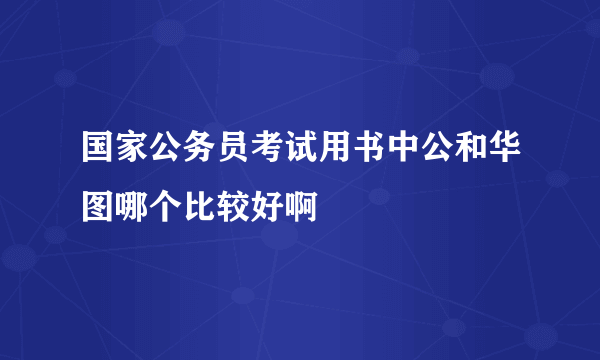 国家公务员考试用书中公和华图哪个比较好啊